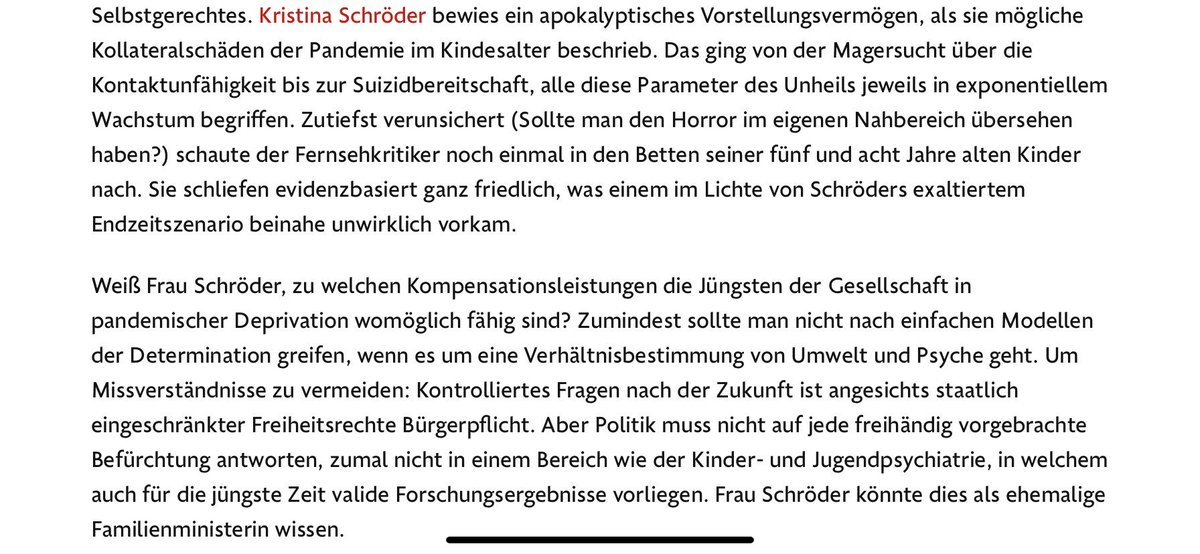 Selbstgerechtes. Kristina Schröder bewies ein apokalyptisches Vorstellungsvermögen, als sie mögliche Kollateralschäden der Pandemie im Kindesalter beschrieb. Das ging von der Magersucht über die Kontaktunfähigkeit bis zur Suizidbereitschaft, alle diese Parameter des Unheils jeweils in exponentiellem Wachstum begriffen. Zutiefst verunsichert (Sollte man den Horror im eigenen Nahbereich übersehen haben?) schaute der Fernsehkritiker noch einmal in den Betten seiner fünf und acht Jahre alten Kinder nach. Sie schliefen evidenzbasiert ganz friedlich, was einem im Lichte von Schröders exaltiertem Endzeitszenario beinahe unwirklich vorkam.

Weiß Frau Schröder, zu welchen Kompensationsleistungen die Jüngsten der Gesellschaft in pandemischer Deprivation womöglich fähig sind? Zumindest sollte man nicht nach einfachen Modellen der Determination greifen, wenn es um eine Verhältnisbestimmung von Umwelt und Psyche geht. Um Missverständnisse zu vermeiden: Kontrolliertes Fragen nach der Zukunft ist angesichts staatlich eingeschränkter Freiheitsrechte Bürgerpflicht. Aber Politik muss nicht auf jede freihändig vorgebrachte Befürchtung antworten, zumal nicht in einem Bereich wie der Kinder- und Jugendpsychiatrie, in welchem auch für die jüngste Zeit valide Forschungsergebnisse vorliegen. Frau Schröder könnte dies als ehemalige Familienministerin wissen.